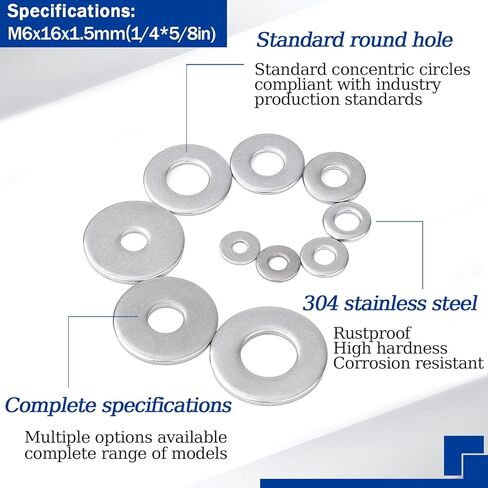 Specifications:
M6x16x1.5mm(1/4*5/8in)

Standard round hole

Standard concentric circles compliant with industry production standards

304 stainless steel

Rustproof
High hardness
Corrosion resistant

Complete specifications

Multiple options available
complete range of models